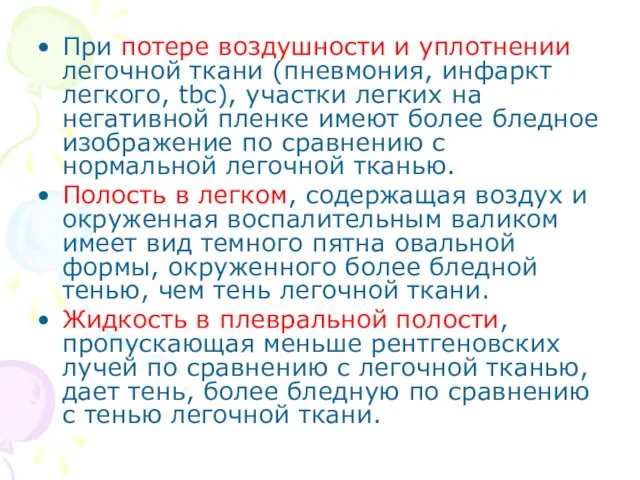 • При потере воздушности и уплотнении легочной ткани (пневмония, инфаркт легкого, tbc), участки легких на негативной пленке имеют более бледное изображение по сравнению с нормальной легочной тканью.

• Полость в легком, содержащая воздух и окруженная воспалительным валиком имеет вид темного пятна овальной формы, окруженного более бледной тенью, чем тень легочной ткани.

• Жидкость в плевральной полости, пропускающая меньше рентгеновских лучей по сравнению с легочной тканью, дает тень, более бледную по сравнению с тенью легочной ткани.